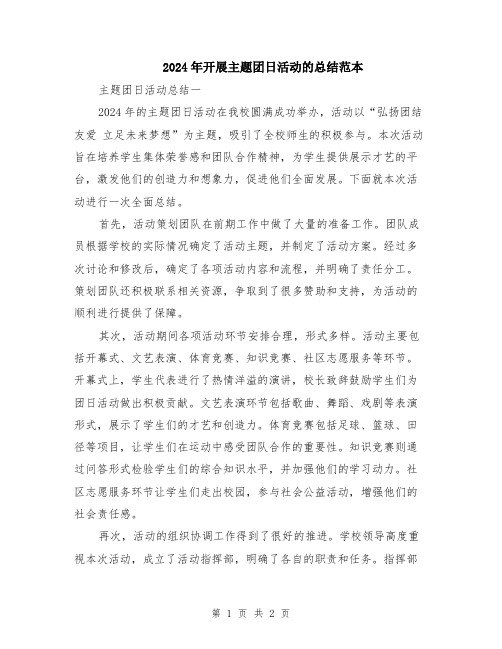 2024年开展主题团日活动的总结范本

主题团日活动总结一

2024年的主题团日活动在我校圆满成功举办，活动以“弘扬团结友爱 立足未来梦想”为主题，吸引了全校师生的积极参与。本次活动旨在培养学生集体荣誉感和团队合作精神，为学生提供展示才艺的平台，激发他们的创造力和想象力，促进他们全面发展。下面就本次活动进行一次全面总结。

首先，活动策划团队在前期工作中做了大量的准备工作。团队成员根据学校的实际情况确定了活动主题，并制定了活动方案。经过多次讨论和修改后，确定了各项活动内容和流程，并明确了责任分工。策划团队还积极联系相关资源，争取到了很多赞助和支持，为活动的顺利进行提供了保障。

其次，活动期间各项活动环节安排合理，形式多样。活动主要包括开幕式、文艺表演、体育竞赛、知识竞赛、社区志愿服务等环节。开幕式上，学生代表进行了热情洋溢的演讲，校长致辞鼓励学生们为团日活动做出积极贡献。文艺表演环节包括歌曲、舞蹈、戏剧等表演形式，展示了学生们的才艺和创造力。体育竞赛包括足球、篮球、田径等项目，让学生们在运动中感受团队合作的重要性。知识竞赛则通过问答形式检验学生们的综合知识水平，并加强他们的学习动力。社区志愿服务环节让学生们走出校园，参与社会公益活动，增强他们的社会责任感。

再次，活动的组织协调工作得到了很好的推进。学校领导高度重视本次活动，成立了活动指挥部，明确了各自的职责和任务。指挥部

第 1 页 共 2 页